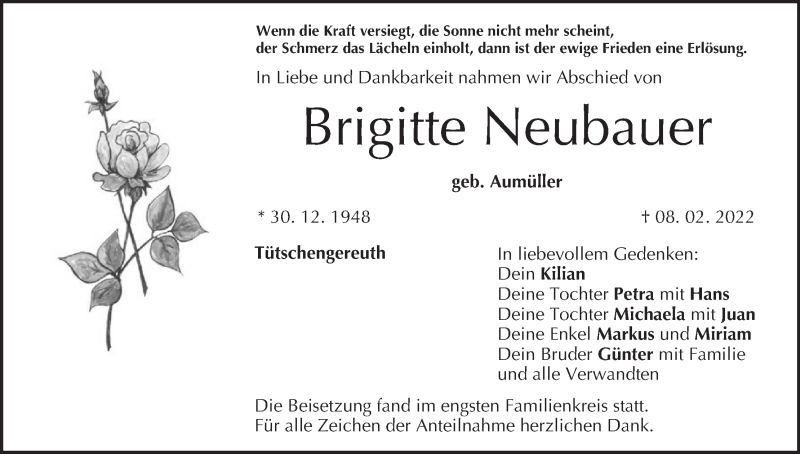 Wenn die Kraft versiegt, die Sonne nicht mehr scheint,
der Schmerz das Lächeln einholt, dann ist der ewige Frieden eine Erlösung.

In Liebe und Dankbarkeit nahmen wir Abschied von

Brigitte Neubauer

geb. Aumüller

* 30. 12. 1948

† 08. 02. 2022

Tütschengereuth

In liebevollem Gedenken:
Dein Kilian
Deine Tochter Petra mit Hans
Deine Tochter Michaela mit Juan
Deine Enkel Markus und Miriam
Dein Bruder Günter mit Familie
und alle Verwandten

Die Beisetzung fand im engsten Familienkreis statt.
Für alle Zeichen der Anteilnahme herzlichen Dank.